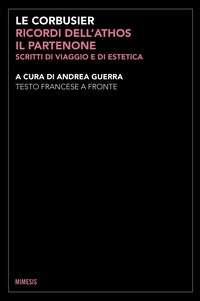 LE CORBUSIER
RICORDI DELL'ATHOS
IL PARTENONE
SCRITTI DI VIAGGIO E DI ESTETICA

A CURA DI ANDREA GUERRA
TESTO FRANCESE A FRONTE

MIMESIS